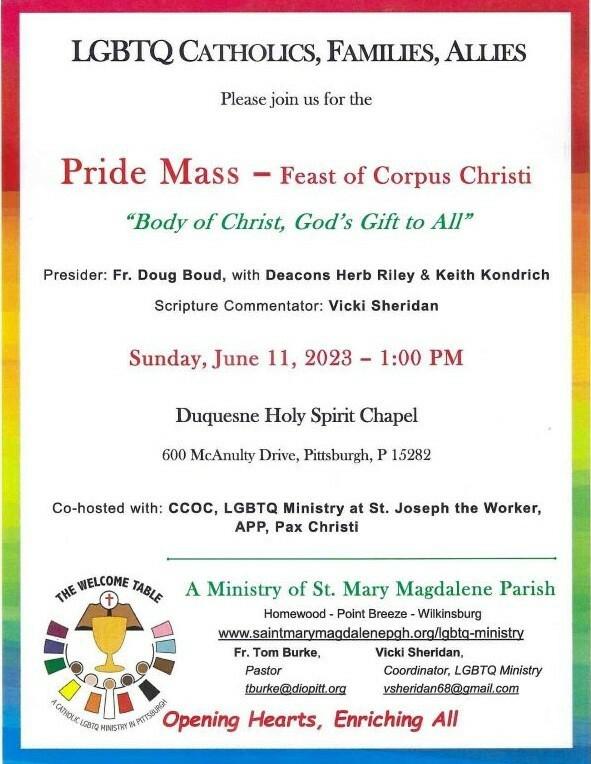 LGBTQ CATHOLICS, FAMILIES, ALLIES

Please join us for the

Pride Mass – Feast of Corpus Christi

"Body of Christ, God's Gift to All"

Presider: Fr. Doug Boud, with Deacons Herb Riley & Keith Kondrich

Scripture Commentator: Vicki Sheridan

Sunday, June 11, 2023 – 1:00 PM

Duquesne Holy Spirit Chapel

600 McAnulty Drive, Pittsburgh, P 15282

Co-hosted with: CCOC, LGBTQ Ministry at St. Joseph the Worker, APP, Pax Christi

THE WELCOME TABLE

A CATHOLIC LGBTQ MINISTRY IN PITTSBURGH

A Ministry of St. Mary Magdalene Parish

Homewood - Point Breeze - Wilkinsburg

www.saintmarymagdalenepgh.org/lgbtq-ministry

Fr. Tom Burke,
Pastor
tburke@diopitt.org

Vicki Sheridan,
Coordinator, LGBTQ Ministry
vsheridan68@gmail.com

Opening Hearts, Enriching All